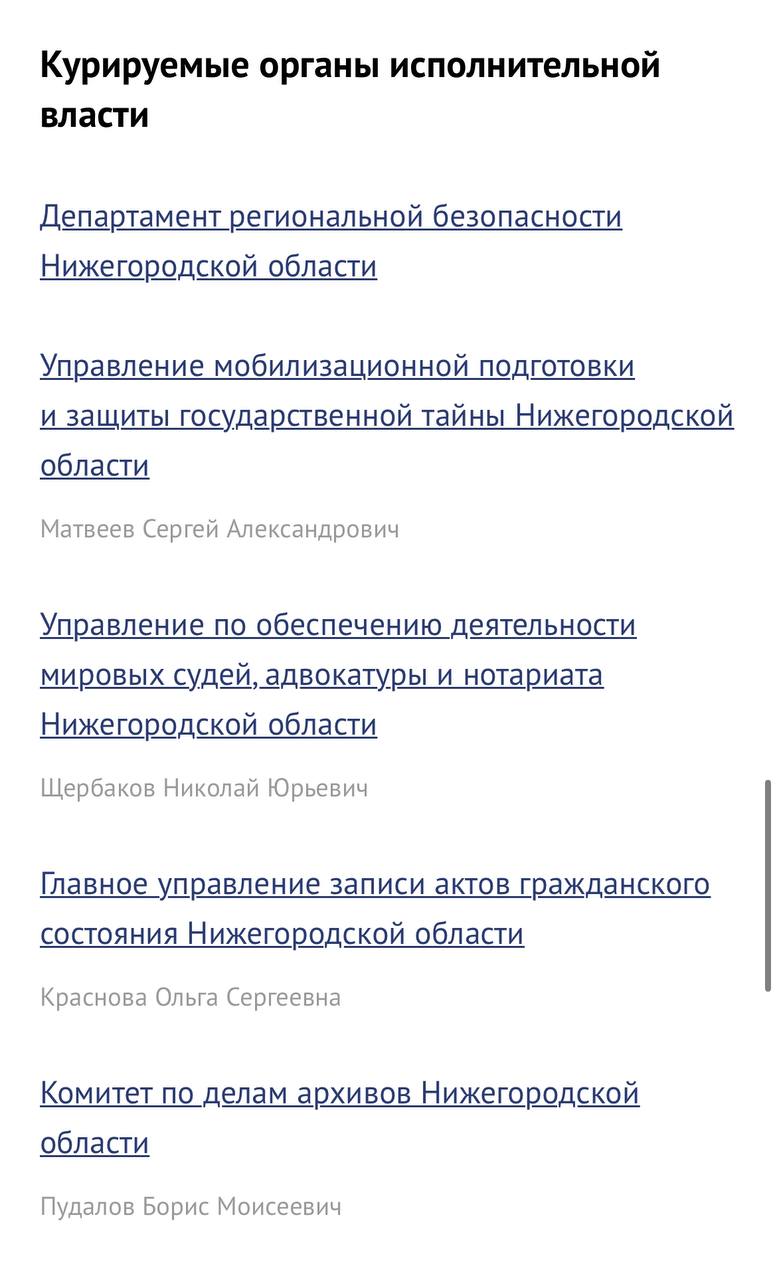 Курируемые органы исполнительной власти

Департамент региональной безопасности Нижегородской области

Управление мобилизационной подготовки и защиты государственной тайны Нижегородской области

Матвеев Сергей Александрович

Управление по обеспечению деятельности мировых судей, адвокатуры и нотариата Нижегородской области

Щербаков Николай Юрьевич

Главное управление записи актов гражданского состояния Нижегородской области

Краснова Ольга Сергеевна

Комитет по делам архивов Нижегородской области

Пудалов Борис Моисеевич